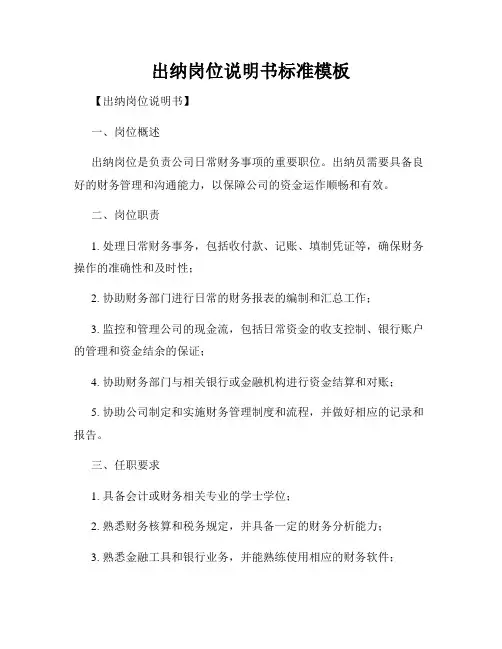 出纳岗位说明书标准模板

【出纳岗位说明书】

一、岗位概述

出纳岗位是负责公司日常财务事项的重要职位。出纳员需要具备良好的财务管理和沟通能力，以保障公司的资金运作顺畅和有效。

二、岗位职责

1. 处理日常财务事务，包括收付款、记账、填制凭证等，确保财务操作的准确性和及时性；

2. 协助财务部门进行日常的财务报表的编制和汇总工作；

3. 监控和管理公司的现金流，包括日常资金的收支控制、银行账户的管理和资金结余的保证；

4. 协助财务部门与相关银行或金融机构进行资金结算和对账；

5. 协助公司制定和实施财务管理制度和流程，并做好相应的记录和报告。

三、任职要求

1. 具备会计或财务相关专业的学士学位；

2. 熟悉财务核算和税务规定，并具备一定的财务分析能力；

3. 熟悉金融工具和银行业务，并能熟练使用相应的财务软件；